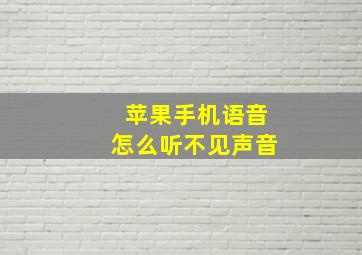 苹果手机语音
怎么听不见声音